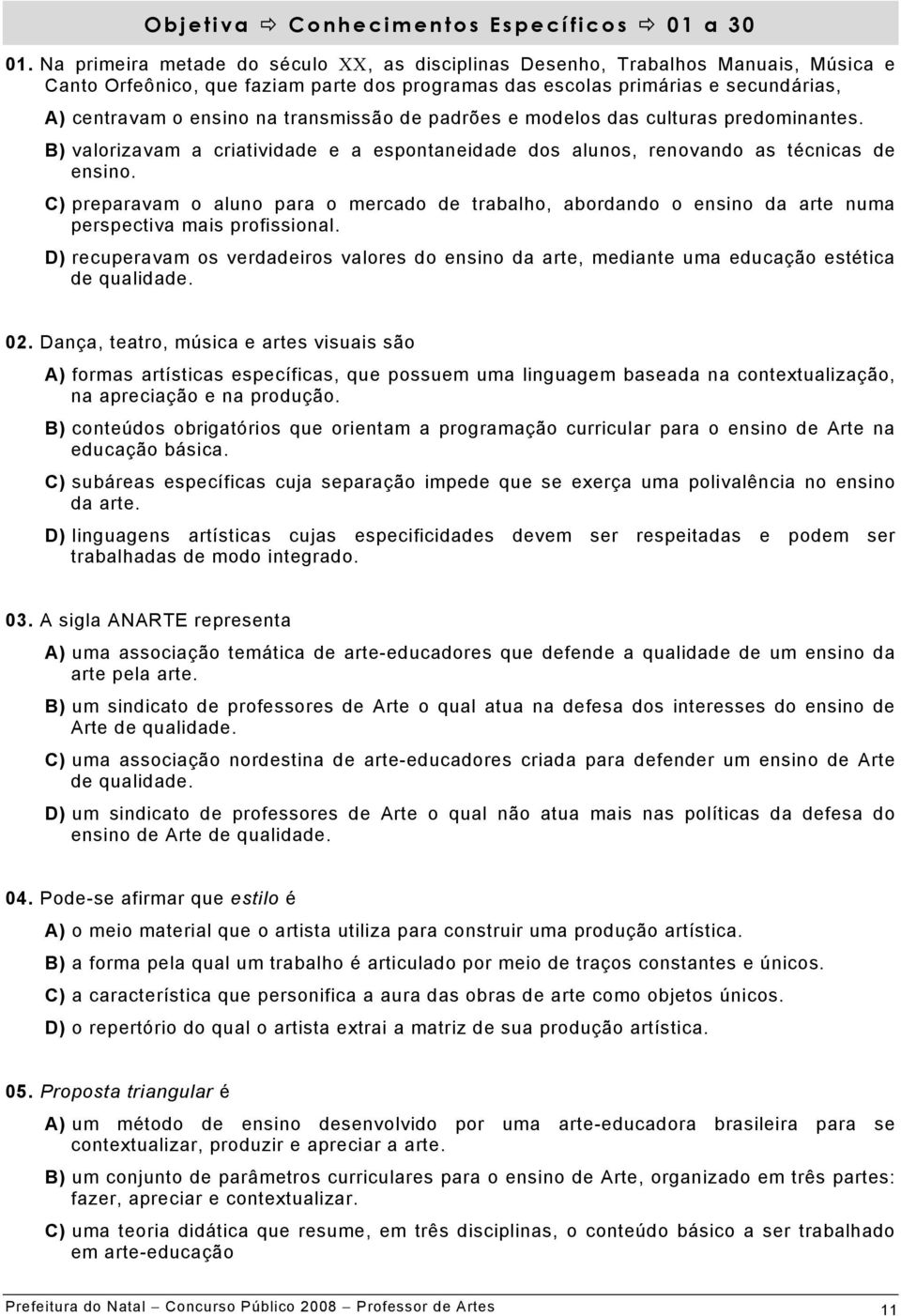 Objetiva ⇨ Conhecimentos Específicos ⇨ 01 a 30

01. Na primeira metade do século XX, as disciplinas Desenho, Trabalhos Manuais, Música e Canto Orfeônico, que faziam parte dos programas das escolas primárias e secundárias,

A) centravam o ensino na transmissão de padrões e modelos das culturas predominantes.

B) valorizavam a criatividade e a espontaneidade dos alunos, renovando as técnicas de ensino.

C) preparavam o aluno para o mercado de trabalho, abordando o ensino da arte numa perspectiva mais profissional.

D) recuperavam os verdadeiros valores do ensino da arte, mediante uma educação estética de qualidade.

02. Dança, teatro, música e artes visuais são

A) formas artísticas específicas, que possuem uma linguagem baseada na contextualização, na apreciação e na produção.

B) conteúdos obrigatórios que orientam a programação curricular para o ensino de Arte na educação básica.

C) subáreas específicas cuja separação impede que se exerça uma polivalência no ensino da arte.

D) linguagens artísticas cujas especificidades devem ser respeitadas e podem ser trabalhadas de modo integrado.

03. A sigla ANARTE representa

A) uma associação temática de arte-educadores que defende a qualidade de um ensino da arte pela arte.

B) um sindicato de professores de Arte o qual atua na defesa dos interesses do ensino de Arte de qualidade.

C) uma associação nordestina de arte-educadores criada para defender um ensino de Arte de qualidade.

D) um sindicato de professores de Arte o qual não atua mais nas políticas da defesa do ensino de Arte de qualidade.

04. Pode-se afirmar que estilo é

A) o meio material que o artista utiliza para construir uma produção artística.

B) a forma pela qual um trabalho é articulado por meio de traços constantes e únicos.

C) a característica que personifica a aura das obras de arte como objetos únicos.

D) o repertório do qual o artista extrai a matriz de sua produção artística.

05. Proposta triangular é

A) um método de ensino desenvolvido por uma arte-educadora brasileira para se contextualizar, produzir e apreciar a arte.

B) um conjunto de parâmetros curriculares para o ensino de Arte, organizado em três partes: fazer, apreciar e contextualizar.

C) uma teoria didática que resume, em três disciplinas, o conteúdo básico a ser trabalhado em arte-educação

Prefeitura do Natal – Concurso Público 2008 – Professor de Artes 11